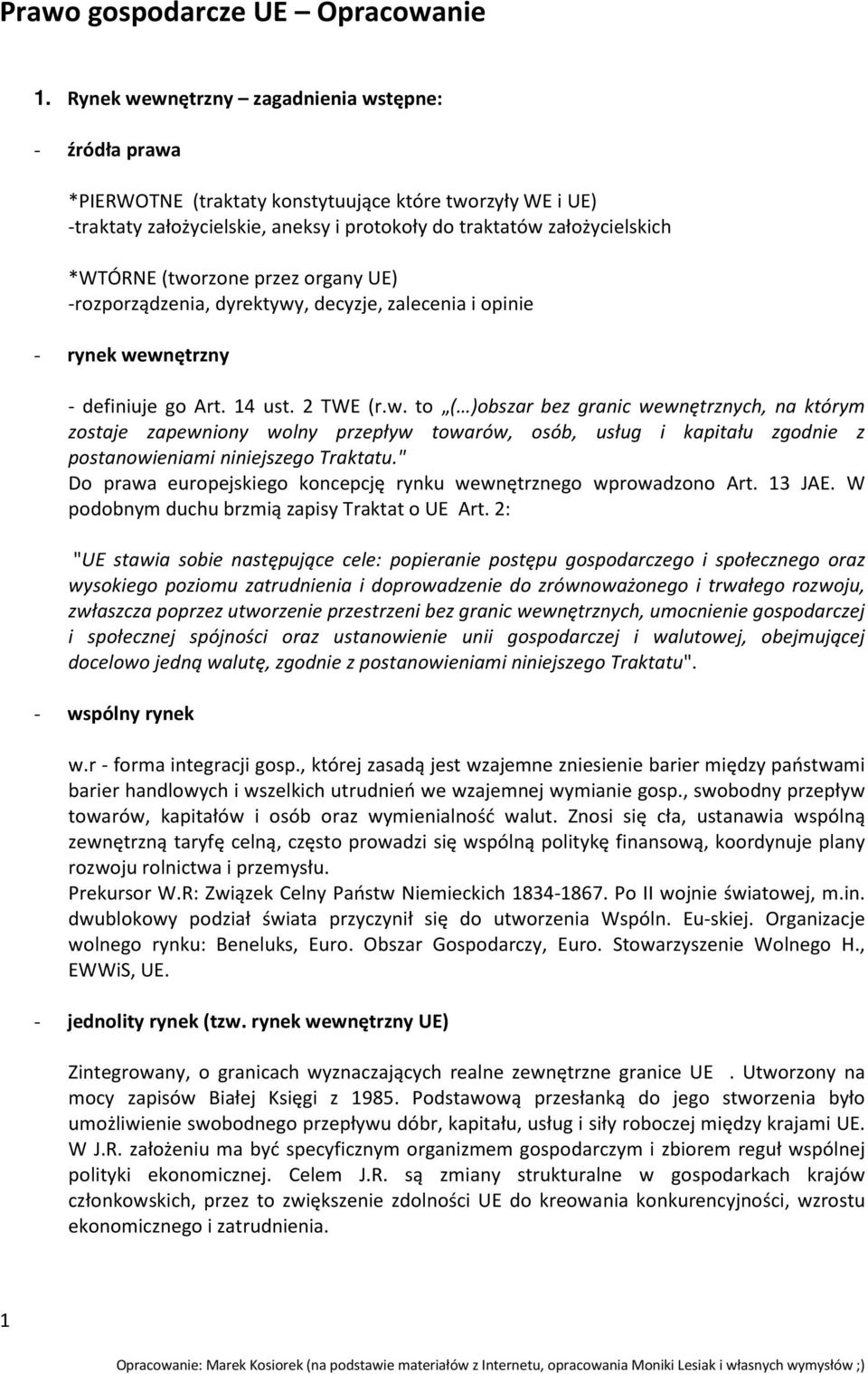 Prawo gospodarcze UE – Opracowanie

1. Rynek wewnętrzny – zagadnienia wstępne:

- źródła prawa

*PIERWOTNE (traktaty konstytuujące które tworzyły WE i UE)
-traktaty założycielskie, aneksy i protokoły do traktatów założycielskich

*WTÓRNE (tworzone przez organy UE)
-rozporządzenia, dyrektywy, decyzje, zalecenia i opinie

- rynek wewnętrzny

- definiuje go Art. 14 ust. 2 TWE (r.w. to „(…)obszar bez granic wewnętrznych, na którym zostaje zapewniony wolny przepływ towarów, osób, usług i kapitału zgodnie z postanowieniami niniejszego Traktatu."
Do prawa europejskiego koncepcję rynku wewnętrznego wprowadzono Art. 13 JAE. W podobnym duchu brzmią zapisy Traktat o UE Art. 2:

"UE stawia sobie następujące cele: popieranie postępu gospodarczego i społecznego oraz wysokiego poziomu zatrudnienia i doprowadzenie do zrównoważonego i trwałego rozwoju, zwłaszcza poprzez utworzenie przestrzeni bez granic wewnętrznych, umocnienie gospodarczej i społecznej spójności oraz ustanowienie unii gospodarczej i walutowej, obejmującej docelowo jedną walutę, zgodnie z postanowieniami niniejszego Traktatu".

- wspólny rynek

w.r - forma integracji gosp., której zasadą jest wzajemne zniesienie barier między państwami barier handlowych i wszelkich utrudnień we wzajemnej wymianie gosp., swobodny przepływ towarów, kapitałów i osób oraz wymienialność walut. Znosi się cła, ustanawia wspólną zewnętrzną taryfę celną, często prowadzi się wspólną politykę finansową, koordynuje plany rozwoju rolnictwa i przemysłu.
Prekursor W.R: Związek Celny Państw Niemieckich 1834-1867. Po II wojnie światowej, m.in. dwublokowy podział świata przyczynił się do utworzenia Wspóln. Eu-skiej. Organizacje wolnego rynku: Beneluks, Euro. Obszar Gospodarczy, Euro. Stowarzyszenie Wolnego H., EWWiS, UE.

- jednolity rynek (tzw. rynek wewnętrzny UE)

Zintegrowany, o granicach wyznaczających realne zewnętrzne granice UE . Utworzony na mocy zapisów Białej Księgi z 1985. Podstawową przesłanką do jego stworzenia było umożliwienie swobodnego przepływu dóbr, kapitału, usług i siły roboczej między krajami UE. W J.R. założeniu ma być specyficznym organizmem gospodarczym i zbiorem reguł wspólnej polityki ekonomicznej. Celem J.R. są zmiany strukturalne w gospodarkach krajów członkowskich, przez to zwiększenie zdolności UE do kreowania konkurencyjności, wzrostu ekonomicznego i zatrudnienia.

1

Opracowanie: Marek Kosiorek (na podstawie materiałów z Internetu, opracowania Moniki Lesiak i własnych wymysłów ;)